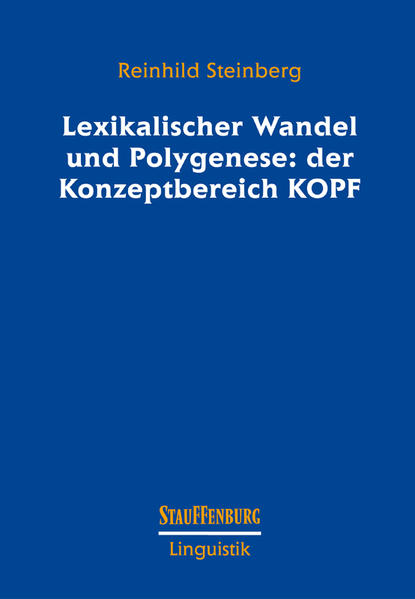 Reinhild Steinberg

Lexikalischer Wandel und Polygenese: der Konzeptbereich KOPF

STAUFFENBURG

Linguistik